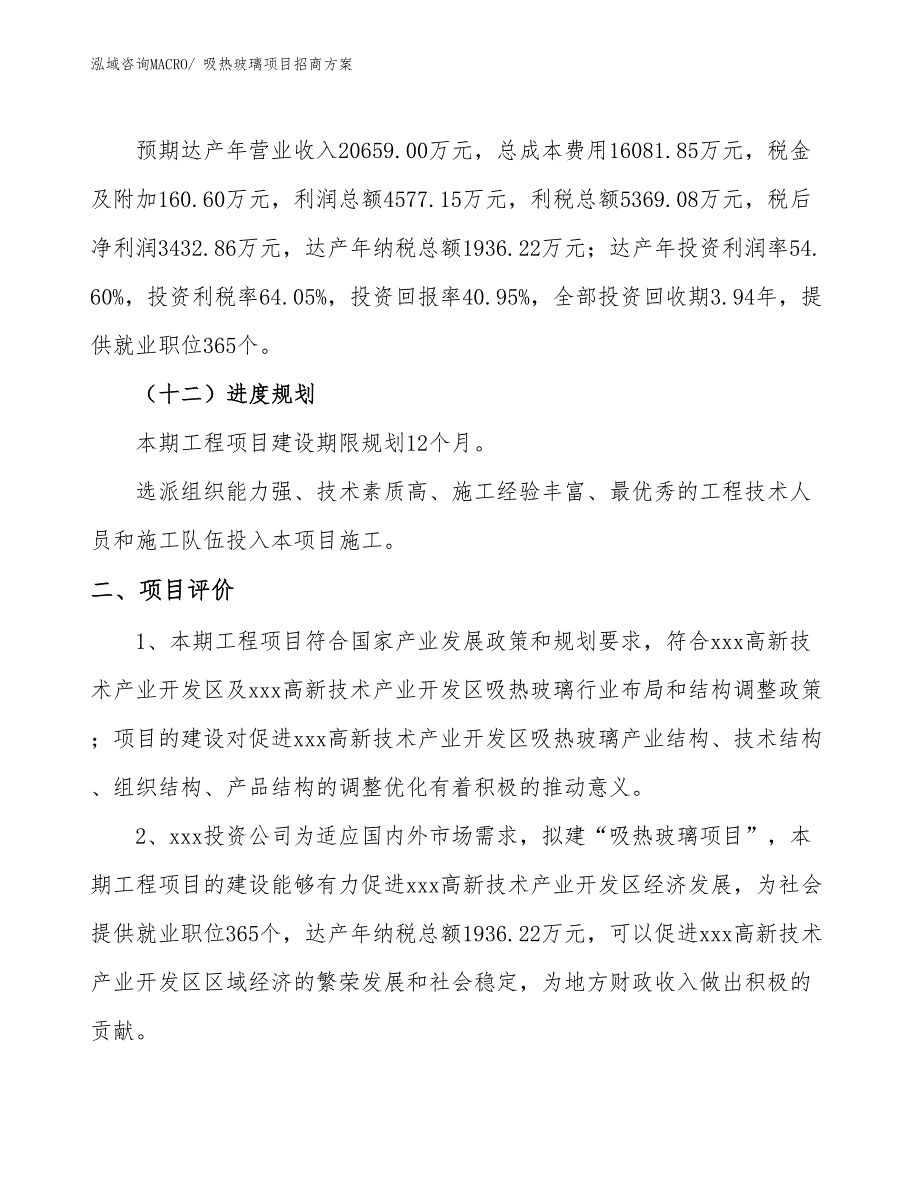 泓域咨询MACRO/ 吸热玻璃项目招商方案

预期达产年营业收入20659.00万元，总成本费用16081.85万元，税金及附加160.60万元，利润总额4577.15万元，利税总额5369.08万元，税后净利润3432.86万元，达产年纳税总额1936.22万元；达产年投资利润率54.60%，投资利税率64.05%，投资回报率40.95%，全部投资回收期3.94年，提供就业职位365个。

（十二）进度规划

本期工程项目建设期限规划12个月。

选派组织能力强、技术素质高、施工经验丰富、最优秀的工程技术人员和施工队伍投入本项目施工。

二、项目评价

1、本期工程项目符合国家产业发展政策和规划要求，符合xxx高新技术产业开发区及xxx高新技术产业开发区吸热玻璃行业布局和结构调整政策；项目的建设对促进xxx高新技术产业开发区吸热玻璃产业结构、技术结构、组织结构、产品结构的调整优化有着积极的推动意义。

2、xxx投资公司为适应国内外市场需求，拟建“吸热玻璃项目”，本期工程项目的建设能够有力促进xxx高新技术产业开发区经济发展，为社会提供就业职位365个，达产年纳税总额1936.22万元，可以促进xxx高新技术产业开发区区域经济的繁荣发展和社会稳定，为地方财政收入做出积极的贡献。